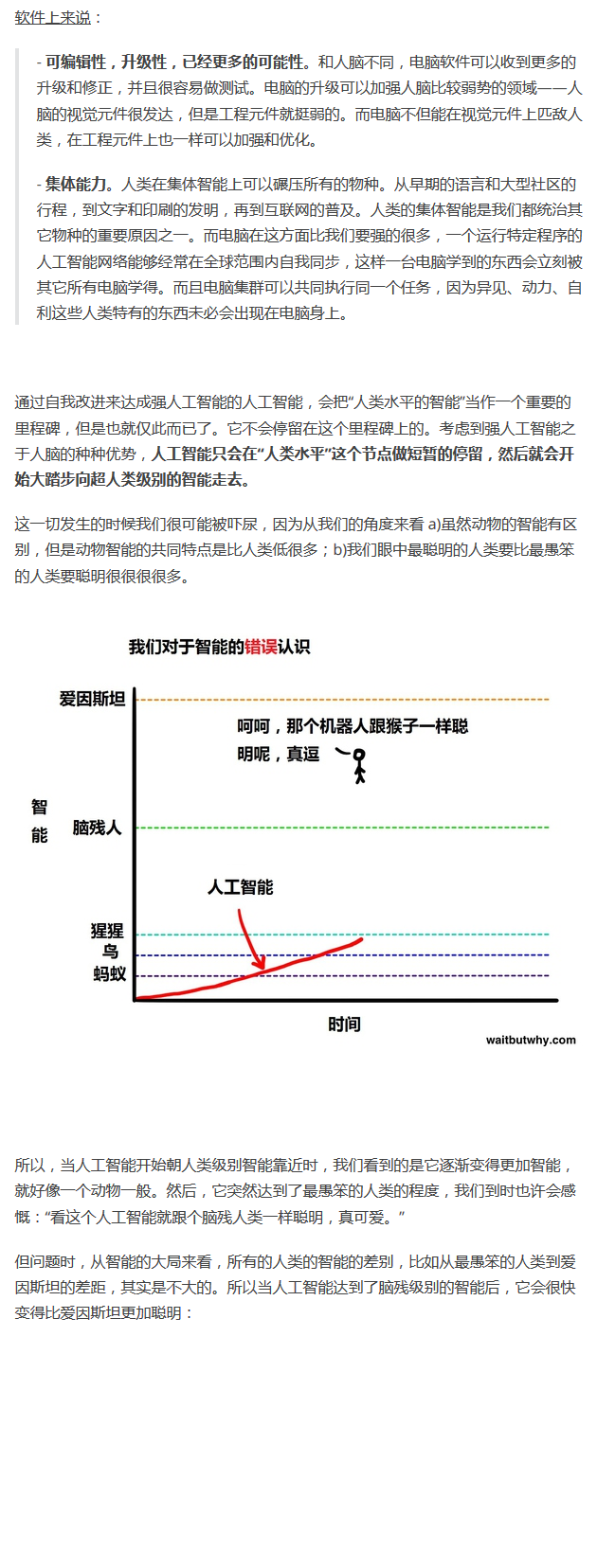 软件上来说：

- 可编辑性，升级性，已经更多的可能性。和人脑不同，电脑软件可以收到更多的升级和修正，并且很容易做测试。电脑的升级可以加强人脑比较弱势的领域——人脑的视觉元件很发达，但是工程元件就挺弱的。而电脑不但能在视觉元件上匹敌人类，在工程元件上也一样可以加强和优化。

- 集体能力。人类在集体智能上可以碾压所有的物种。从早期的语言和大型社区的行程，到文字和印刷的发明，再到互联网的普及。人类的集体智能是我们都统治其它物种的重要原因之一。而电脑在这方面比我们要强的很多，一个运行特定程序的人工智能网络能够经常在全球范围内自我同步，这样一台电脑学到的东西会立刻被其它所有电脑学得。而且电脑集群可以共同执行同一个任务，因为异见、动力、自利这些人类特有的东西未必会出现在电脑身上。

通过自我改进来达成强人工智能的人工智能，会把“人类水平的智能”当作一个重要的里程碑，但是也就仅此而已了。它不会停留在这个里程碑上的。考虑到强人工智能之于人脑的种种优势，人工智能只会在“人类水平”这个节点做短暂的停留，然后就会开始大踏步向超人类级别的智能走去。

这一切发生的时候我们很可能被吓尿，因为从我们的角度来看 a)虽然动物的智能有区别，但是动物智能的共同特点是比人类低很多；b)我们眼中最聪明的人类要比最愚笨的人类要聪明很很很很多。

我们对于智能的错误认识

爱因斯坦

呵呵，那个机器人跟猴子一样聪明呢，真逗

智能

脑残人

人工智能

猩猩
鸟
蚂蚁

时间

waitbutwhy.com

所以，当人工智能开始朝人类级别智能靠近时，我们看到的是它逐渐变得更加智能，就好像一个动物一般。然后，它突然达到了最愚笨的人类的程度，我们到时也许会感慨：“看这个人工智能就跟个脑残人类一样聪明，真可爱。”

但问题时，从智能的大局来看，所有的人类的智能的差别，比如从最愚笨的人类到爱因斯坦的差距，其实是不大的。所以当人工智能达到了脑残级别的智能后，它会很快变得比爱因斯坦更加聪明：